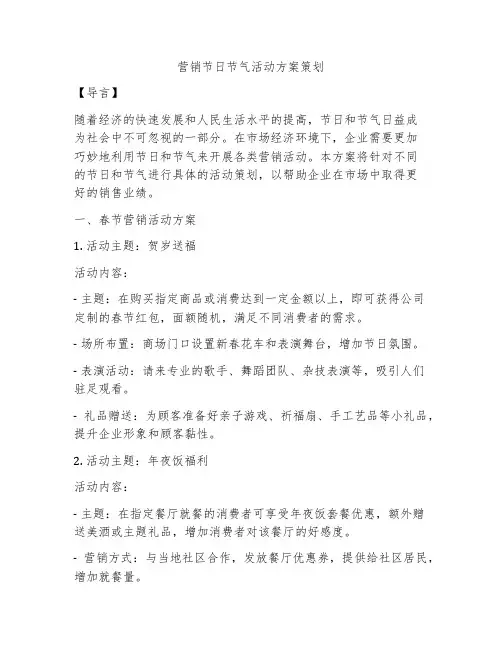 营销节日节气活动方案策划

【导言】

随着经济的快速发展和人民生活水平的提高，节日和节气日益成为社会中不可忽视的一部分。在市场经济环境下，企业需要更加巧妙地利用节日和节气来开展各类营销活动。本方案将针对不同的节日和节气进行具体的活动策划，以帮助企业在市场中取得更好的销售业绩。

一、春节营销活动方案

1. 活动主题：贺岁送福

活动内容：

- 主题：在购买指定商品或消费达到一定金额以上，即可获得公司定制的春节红包，面额随机，满足不同消费者的需求。

- 场所布置：商场门口设置新春花车和表演舞台，增加节日氛围。

- 表演活动：请来专业的歌手、舞蹈团队、杂技表演等，吸引人们驻足观看。

- 礼品赠送：为顾客准备好亲子游戏、祈福扇、手工艺品等小礼品，提升企业形象和顾客黏性。

2. 活动主题：年夜饭福利

活动内容：

- 主题：在指定餐厅就餐的消费者可享受年夜饭套餐优惠，额外赠送美酒或主题礼品，增加消费者对该餐厅的好感度。

- 营销方式：与当地社区合作，发放餐厅优惠券，提供给社区居民，增加就餐量。